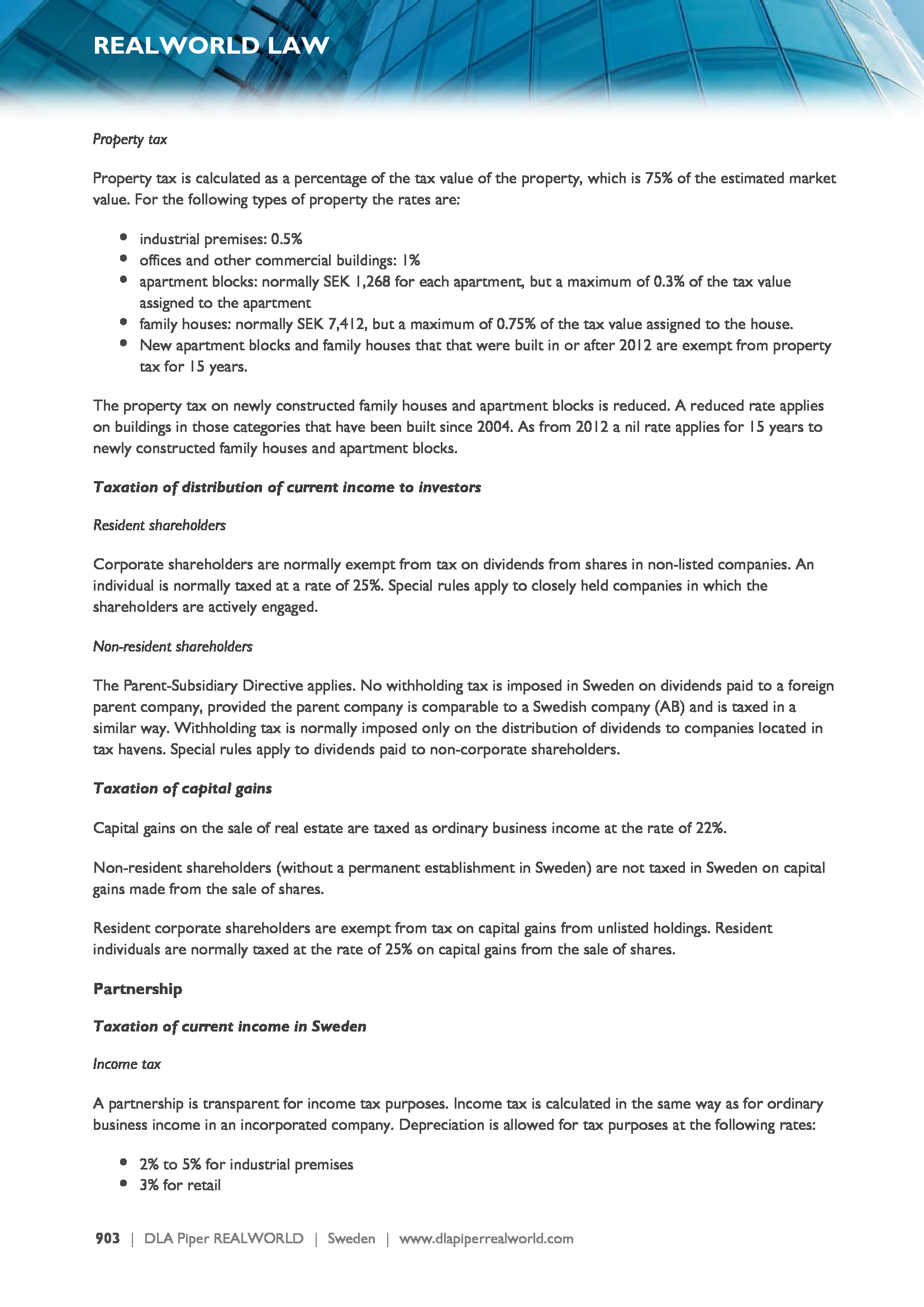 REALWORLD LAW

Property tax

Property tax is calculated as a percentage of the tax value of the property, which is 75% of the estimated market value. For the following types of property the rates are:

- industrial premises: 0.5%
- offices and other commercial buildings: 1%
- apartment blocks: normally SEK 1,268 for each apartment, but a maximum of 0.3% of the tax value assigned to the apartment
- family houses: normally SEK 7,412, but a maximum of 0.75% of the tax value assigned to the house.
- New apartment blocks and family houses that that were built in or after 2012 are exempt from property tax for 15 years.

The property tax on newly constructed family houses and apartment blocks is reduced. A reduced rate applies on buildings in those categories that have been built since 2004. As from 2012 a nil rate applies for 15 years to newly constructed family houses and apartment blocks.

Taxation of distribution of current income to investors

Resident shareholders

Corporate shareholders are normally exempt from tax on dividends from shares in non-listed companies. An individual is normally taxed at a rate of 25%. Special rules apply to closely held companies in which the shareholders are actively engaged.

Non-resident shareholders

The Parent-Subsidiary Directive applies. No withholding tax is imposed in Sweden on dividends paid to a foreign parent company, provided the parent company is comparable to a Swedish company (AB) and is taxed in a similar way. Withholding tax is normally imposed only on the distribution of dividends to companies located in tax havens. Special rules apply to dividends paid to non-corporate shareholders.

Taxation of capital gains

Capital gains on the sale of real estate are taxed as ordinary business income at the rate of 22%.

Non-resident shareholders (without a permanent establishment in Sweden) are not taxed in Sweden on capital gains made from the sale of shares.

Resident corporate shareholders are exempt from tax on capital gains from unlisted holdings. Resident individuals are normally taxed at the rate of 25% on capital gains from the sale of shares.

Partnership

Taxation of current income in Sweden

Income tax

A partnership is transparent for income tax purposes. Income tax is calculated in the same way as for ordinary business income in an incorporated company. Depreciation is allowed for tax purposes at the following rates:

- 2% to 5% for industrial premises
- 3% for retail

903 | DLA Piper REALWORLD | Sweden | www.dlapiperrealworld.com